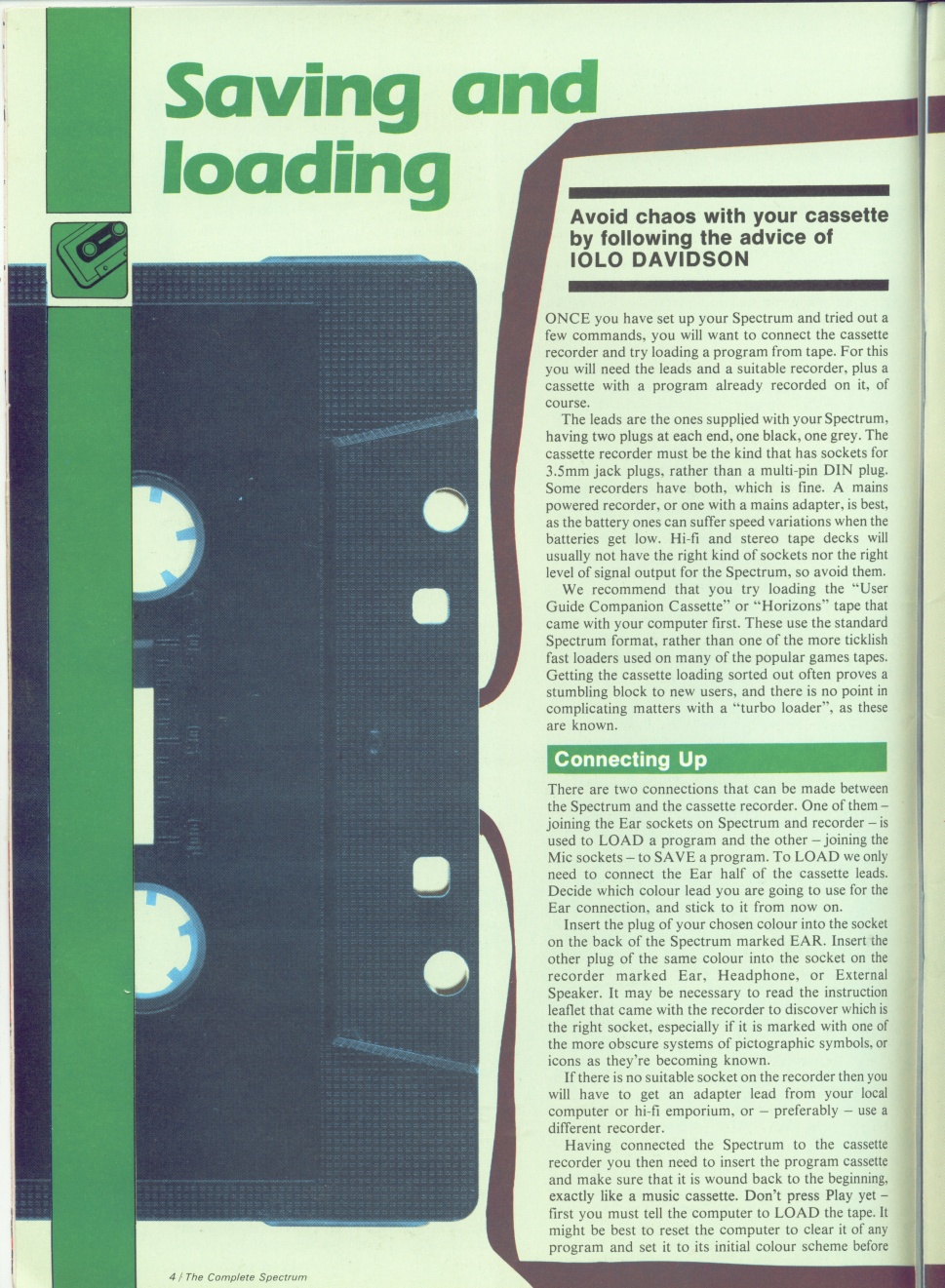 Saving and loading

Avoid chaos with your cassette by following the advice of IOLO DAVIDSON

ONCE you have set up your Spectrum and tried out a few commands, you will want to connect the cassette recorder and try loading a program from tape. For this you will need the leads and a suitable recorder, plus a cassette with a program already recorded on it, of course.

The leads are the ones supplied with your Spectrum, having two plugs at each end, one black, one grey. The cassette recorder must be the kind that has sockets for 3.5mm jack plugs, rather than a multi-pin DIN plug. Some recorders have both, which is fine. A mains powered recorder, or one with a mains adapter, is best, as the battery ones can suffer speed variations when the batteries get low. Hi-fi and stereo tape decks will usually not have the right kind of sockets nor the right level of signal output for the Spectrum, so avoid them.

We recommend that you try loading the "User Guide Companion Cassette" or "Horizons" tape that came with your computer first. These use the standard Spectrum format, rather than one of the more ticklish fast loaders used on many of the popular games tapes. Getting the cassette loading sorted out often proves a stumbling block to new users, and there is no point in complicating matters with a "turbo loader", as these are known.

Connecting Up

There are two connections that can be made between the Spectrum and the cassette recorder. One of them – joining the Ear sockets on Spectrum and recorder – is used to LOAD a program and the other – joining the Mic sockets – to SAVE a program. To LOAD we only need to connect the Ear half of the cassette leads. Decide which colour lead you are going to use for the Ear connection, and stick to it from now on.

Insert the plug of your chosen colour into the socket on the back of the Spectrum marked EAR. Insert the other plug of the same colour into the socket on the recorder marked Ear, Headphone, or External Speaker. It may be necessary to read the instruction leaflet that came with the recorder to discover which is the right socket, especially if it is marked with one of the more obscure systems of pictographic symbols, or icons as they're becoming known.

If there is no suitable socket on the recorder then you will have to get an adapter lead from your local computer or hi-fi emporium, or – preferably – use a different recorder.

Having connected the Spectrum to the cassette recorder you then need to insert the program cassette and make sure that it is wound back to the beginning, exactly like a music cassette. Don't press Play yet – first you must tell the computer to LOAD the tape. It might be best to reset the computer to clear it of any program and set it to its initial colour scheme before

4 / The Complete Spectrum